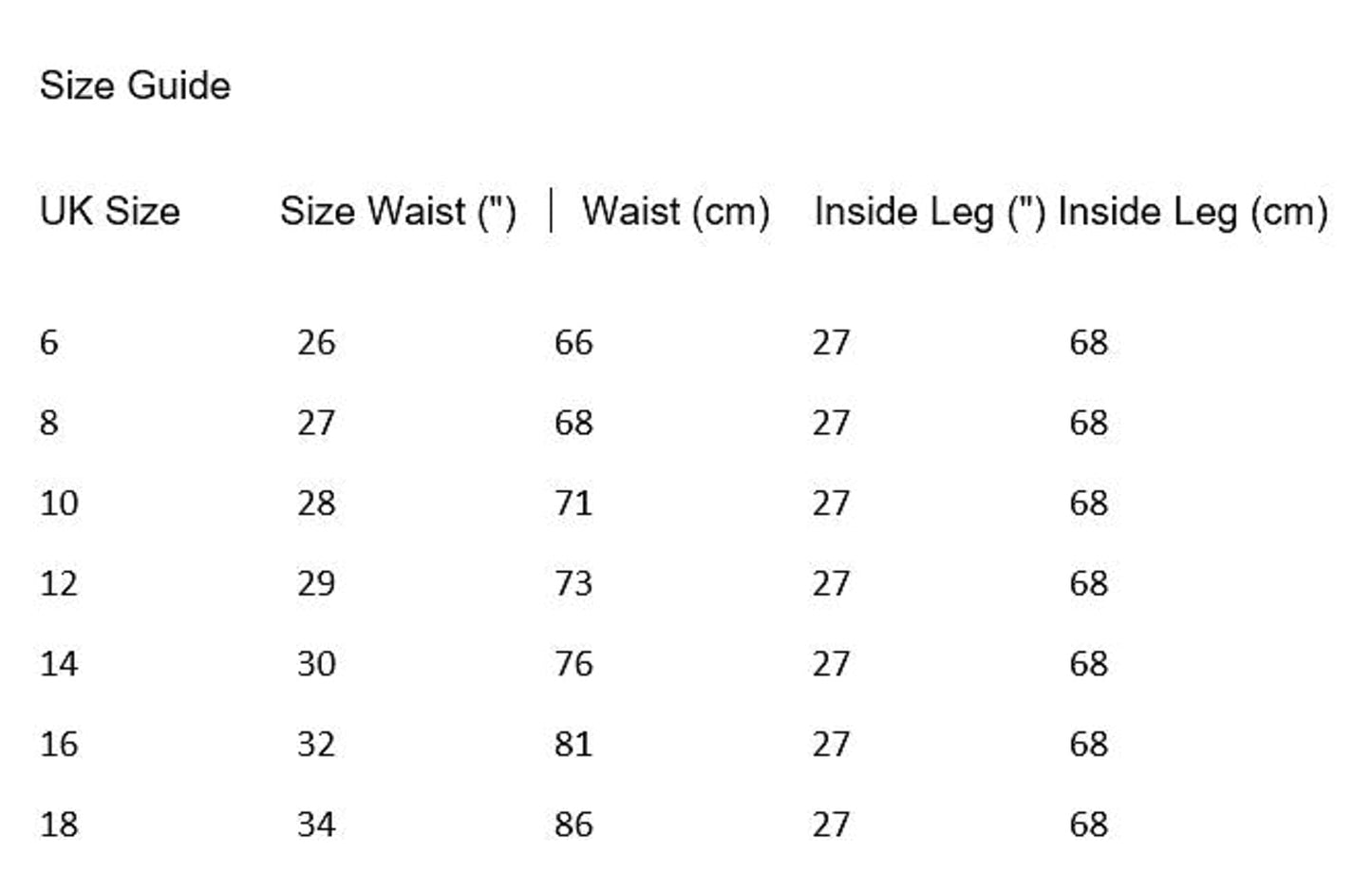 Size Guide

| UK Size | Size Waist (") | Waist (cm) | Inside Leg (") | Inside Leg (cm) |
|---|---|---|---|---|
| 6 | 26 | 66 | 27 | 68 |
| 8 | 27 | 68 | 27 | 68 |
| 10 | 28 | 71 | 27 | 68 |
| 12 | 29 | 73 | 27 | 68 |
| 14 | 30 | 76 | 27 | 68 |
| 16 | 32 | 81 | 27 | 68 |
| 18 | 34 | 86 | 27 | 68 |